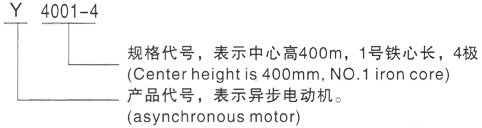 Y 4001-4

规格代号，表示中心高400m，1号铁心长，4极
(Center height is 400mm, NO.1 iron core)

产品代号，表示异步电动机。
(asynchronous motor)